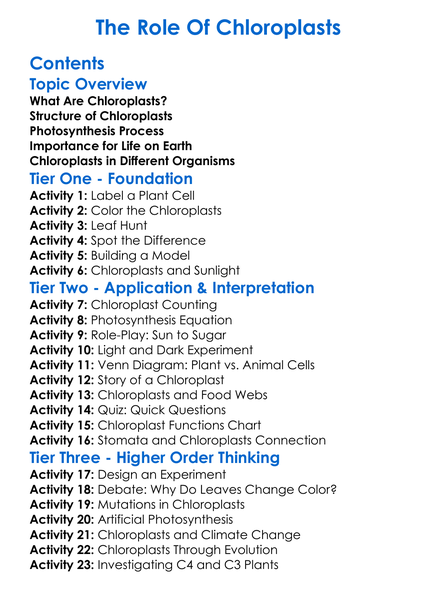 The Role Of Chloroplasts

Contents

Topic Overview

What Are Chloroplasts?
Structure of Chloroplasts
Photosynthesis Process
Importance for Life on Earth
Chloroplasts in Different Organisms

Tier One - Foundation

Activity 1: Label a Plant Cell
Activity 2: Color the Chloroplasts
Activity 3: Leaf Hunt
Activity 4: Spot the Difference
Activity 5: Building a Model
Activity 6: Chloroplasts and Sunlight

Tier Two - Application & Interpretation

Activity 7: Chloroplast Counting
Activity 8: Photosynthesis Equation
Activity 9: Role-Play: Sun to Sugar
Activity 10: Light and Dark Experiment
Activity 11: Venn Diagram: Plant vs. Animal Cells
Activity 12: Story of a Chloroplast
Activity 13: Chloroplasts and Food Webs
Activity 14: Quiz: Quick Questions
Activity 15: Chloroplast Functions Chart
Activity 16: Stomata and Chloroplasts Connection

Tier Three - Higher Order Thinking

Activity 17: Design an Experiment
Activity 18: Debate: Why Do Leaves Change Color?
Activity 19: Mutations in Chloroplasts
Activity 20: Artificial Photosynthesis
Activity 21: Chloroplasts and Climate Change
Activity 22: Chloroplasts Through Evolution
Activity 23: Investigating C4 and C3 Plants